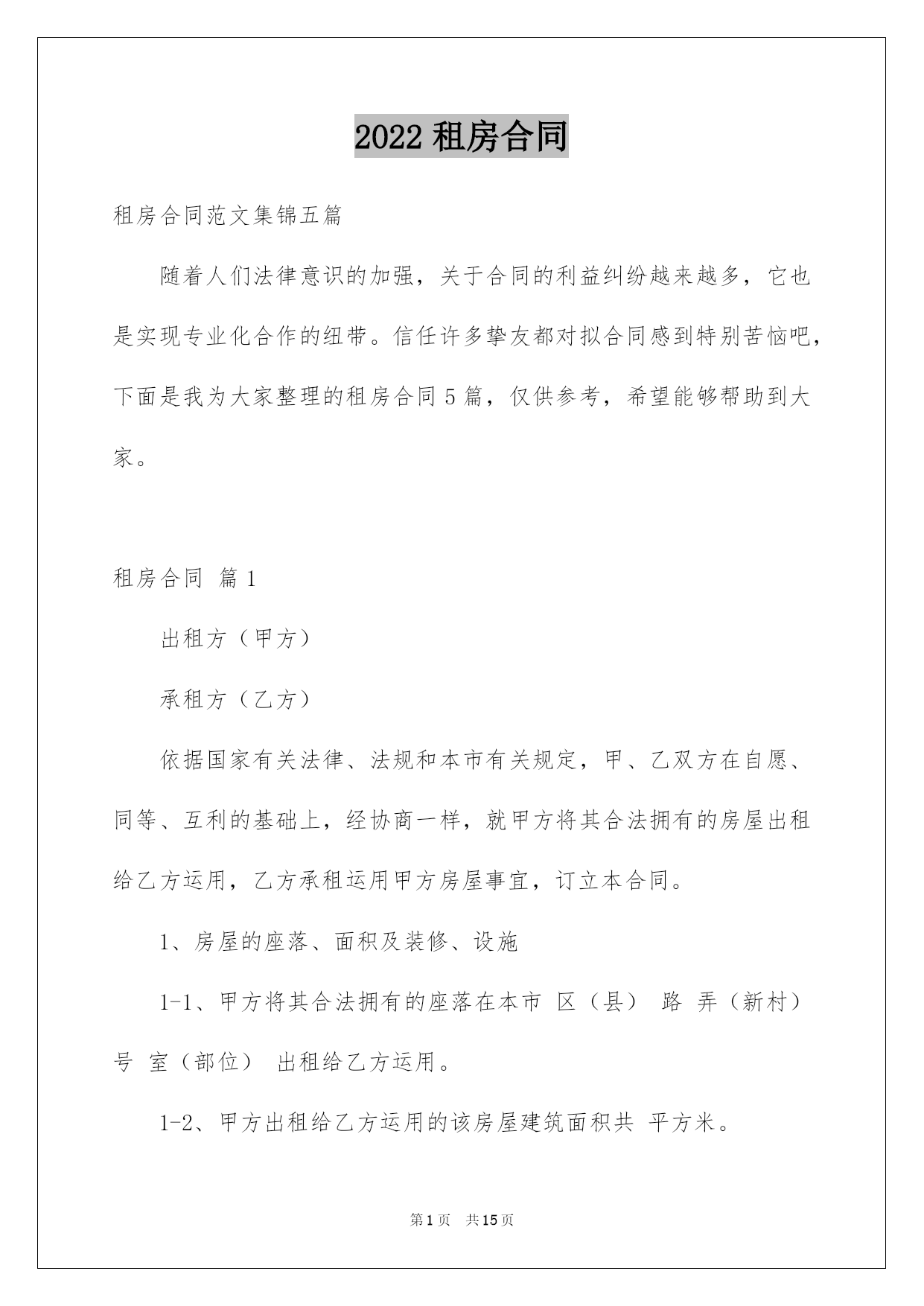 2022 租房合同

租房合同范文集锦五篇

随着人们法律意识的加强，关于合同的利益纠纷越来越多，它也是实现专业化合作的纽带。信任许多挚友都对拟合同感到特别苦恼吧，下面是我为大家整理的租房合同 5 篇，仅供参考，希望能够帮助到大家。

租房合同 篇 1

出租方（甲方）

承租方（乙方）

依据国家有关法律、法规和本市有关规定，甲、乙双方在自愿、同等、互利的基础上，经协商一样，就甲方将其合法拥有的房屋出租给乙方运用，乙方承租运用甲方房屋事宜，订立本合同。

1、房屋的座落、面积及装修、设施

1-1、甲方将其合法拥有的座落在本市 区（县） 路 弄（新村） 号 室（部位） 出租给乙方运用。

1-2、甲方出租给乙方运用的该房屋建筑面积共 平方米。

第 1 页 共 15 页